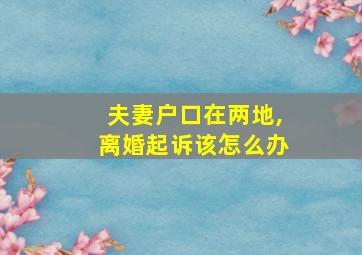 夫妻户口在两地，
离婚起诉该怎么办